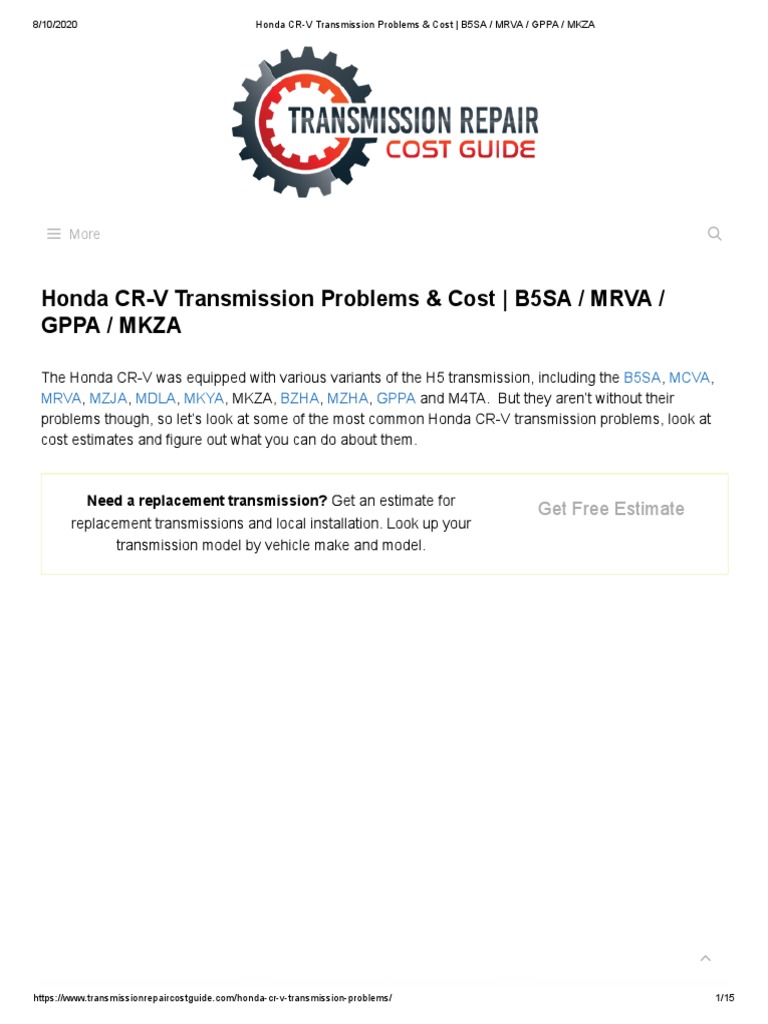 8/10/2020

Honda CR-V Transmission Problems & Cost | B5SA / MRVA / GPPA / MKZA

TRANSMISSION REPAIR
COST GUIDE

More

Honda CR-V Transmission Problems & Cost | B5SA / MRVA / GPPA / MKZA

The Honda CR-V was equipped with various variants of the H5 transmission, including the B5SA, MCVA, MRVA, MZJA, MDLA, MKYA, MKZA, BZHA, MZHA, GPPA and M4TA. But they aren't without their problems though, so let's look at some of the most common Honda CR-V transmission problems, look at cost estimates and figure out what you can do about them.

Need a replacement transmission? Get an estimate for replacement transmissions and local installation. Look up your transmission model by vehicle make and model.

Get Free Estimate

https://www.transmissionrepaircostguide.com/honda-cr-v-transmission-problems/

1/15